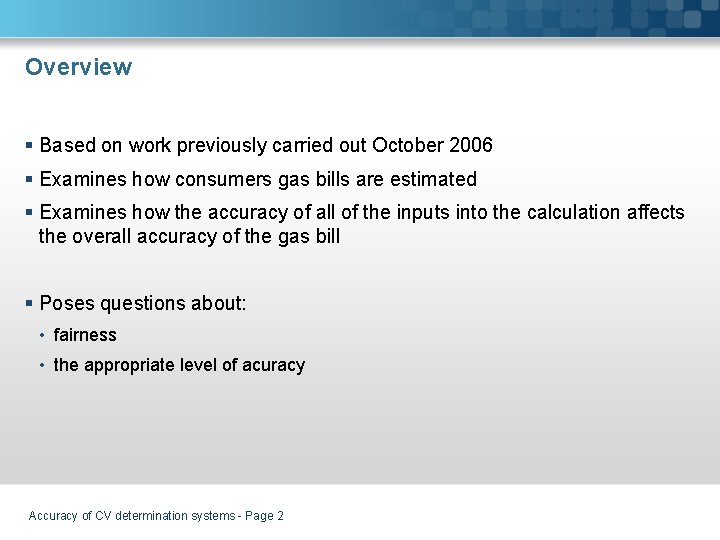 Overview

▪ Based on work previously carried out October 2006

▪ Examines how consumers gas bills are estimated

▪ Examines how the accuracy of all of the inputs into the calculation affects the overall accuracy of the gas bill

▪ Poses questions about:

• fairness

• the appropriate level of acuracy

Accuracy of CV determination systems - Page 2